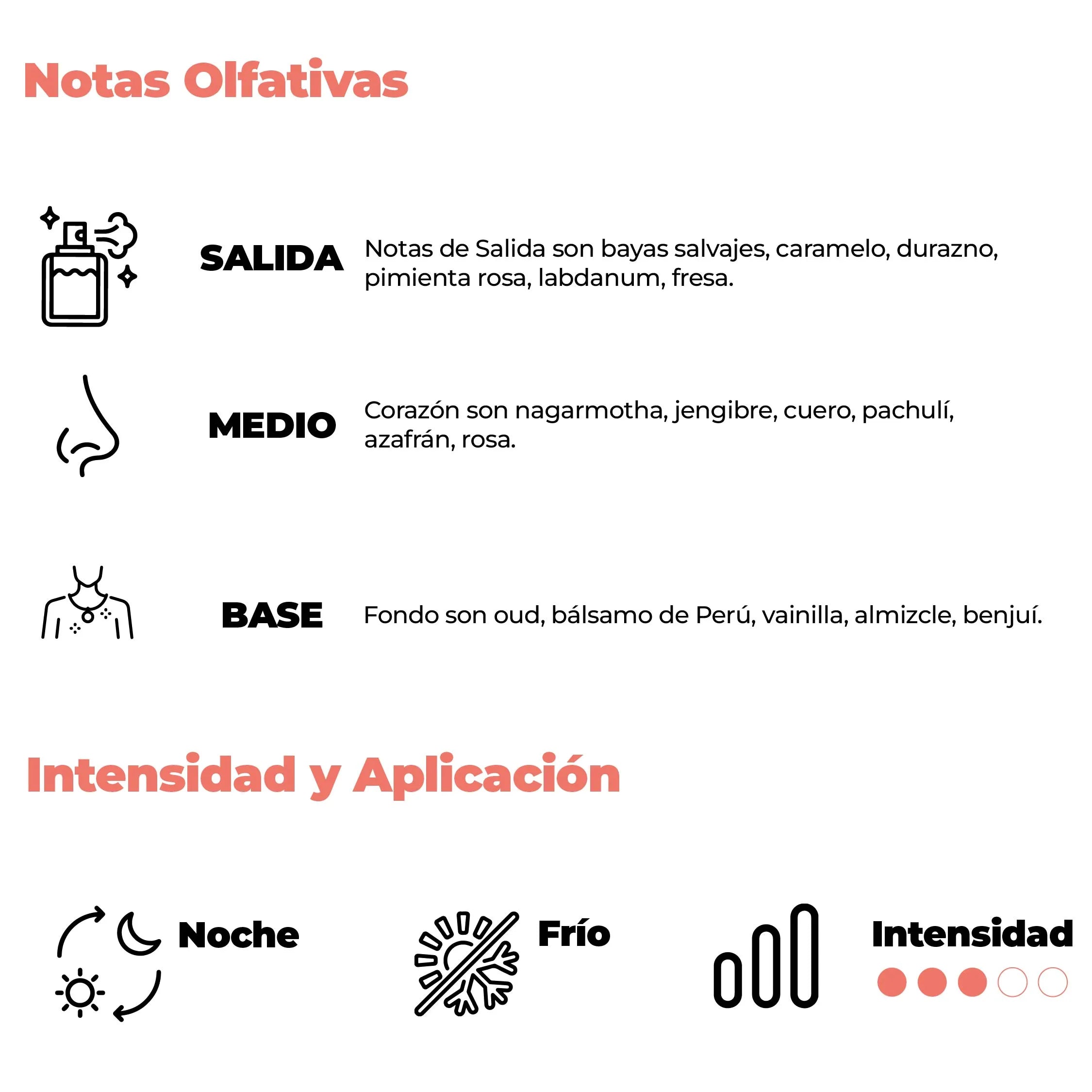 Notas Olfativas

SALIDA
Notas de Salida son bayas salvajes, caramelo, durazno, pimienta rosa, labdanum, fresa.

MEDIO
Corazón son nagarmotha, jengibre, cuero, pachulí, azafrán, rosa.

BASE
Fondo son oud, bálsamo de Perú, vainilla, almizcle, benjuí.

Intensidad y Aplicación

Noche

Frío

Intensidad